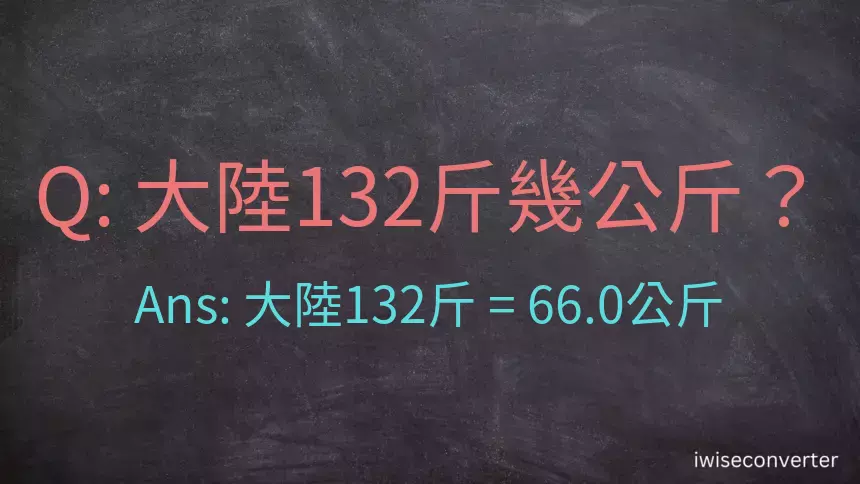 Q: 大陸132斤幾公斤？

Ans: 大陸132斤 = 66.0公斤

iwiseconverter